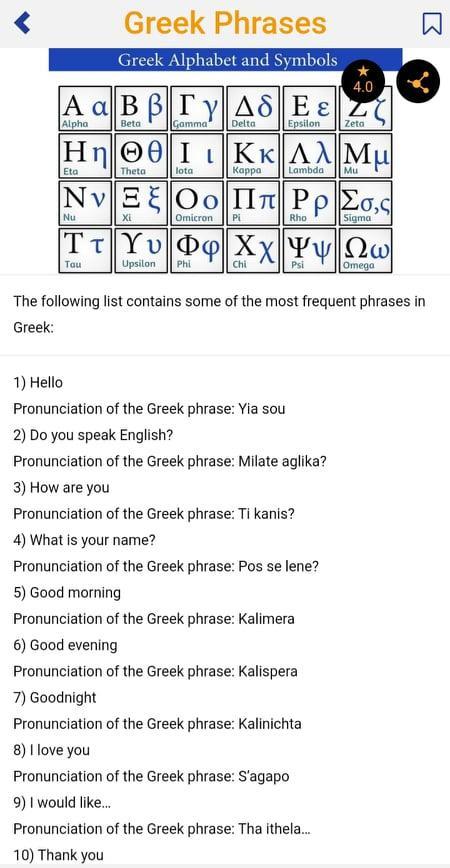 Greek Phrases

Greek Alphabet and Symbols

4.0

| Α α Alpha | Β β Beta | Γ γ Gamma | Δ δ Delta | Ε ε Epsilon | Ζ ζ Zeta |
|---|---|---|---|---|---|
| Η η Eta | Θ θ Theta | Ι ι Iota | Κ κ Kappa | Λ λ Lambda | Μ μ Mu |
| Ν ν Nu | Ξ ξ Xi | Ο ο Omicron | Π π Pi | Ρ ρ Rho | Σ σ,ς Sigma |
| Τ τ Tau | Υ υ Upsilon | Φ φ Phi | Χ χ Chi | Ψ ψ Psi | Ω ω Omega |

The following list contains some of the most frequent phrases in Greek:

1) Hello
Pronunciation of the Greek phrase: Yia sou
2) Do you speak English?
Pronunciation of the Greek phrase: Milate aglika?
3) How are you
Pronunciation of the Greek phrase: Ti kanis?
4) What is your name?
Pronunciation of the Greek phrase: Pos se lene?
5) Good morning
Pronunciation of the Greek phrase: Kalimera
6) Good evening
Pronunciation of the Greek phrase: Kalispera
7) Goodnight
Pronunciation of the Greek phrase: Kalinichta
8) I love you
Pronunciation of the Greek phrase: S'agapo
9) I would like...
Pronunciation of the Greek phrase: Tha ithela...
10) Thank you